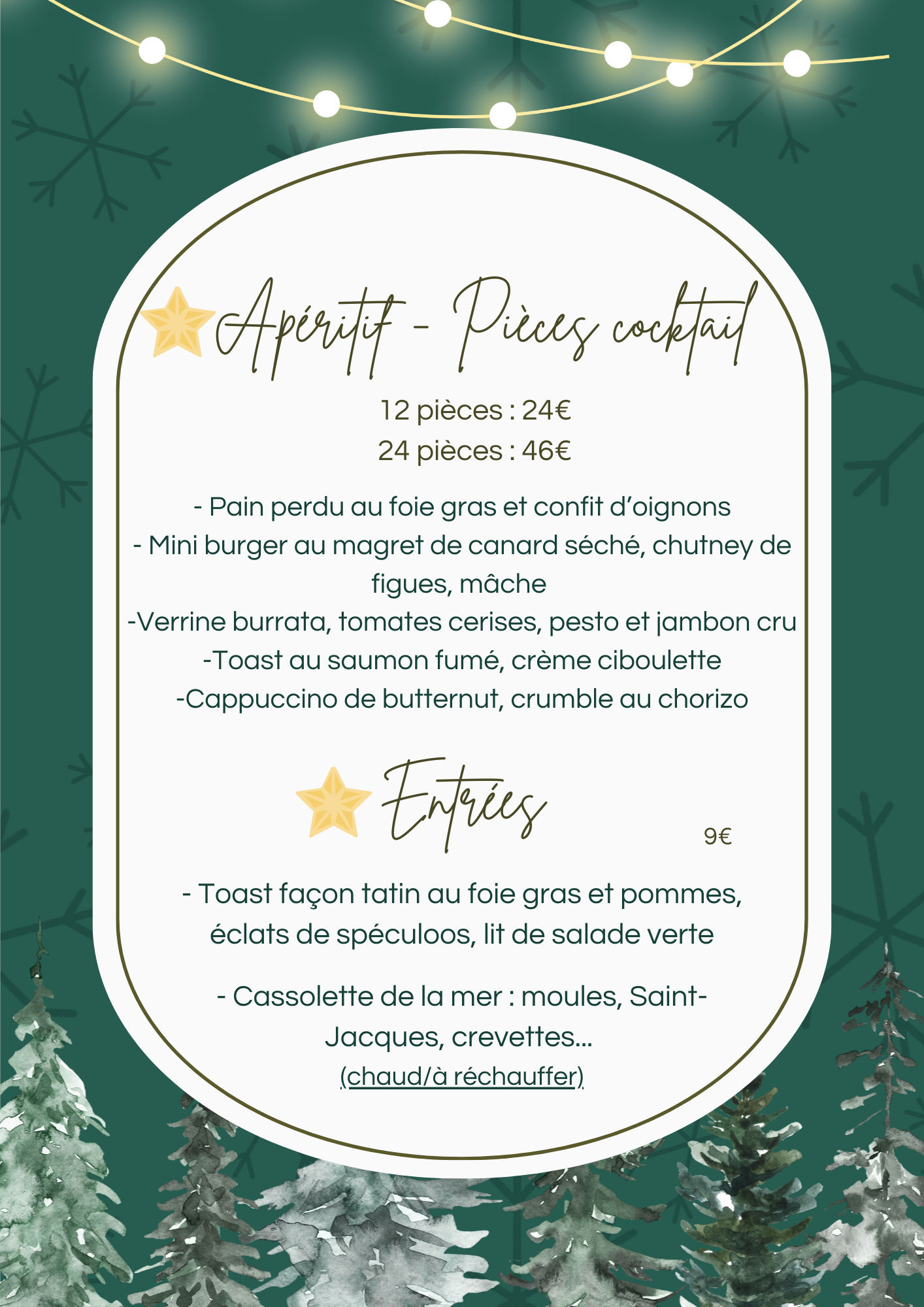 Apéritif - Pièces cocktail

12 pièces : 24€
24 pièces : 46€

- Pain perdu au foie gras et confit d'oignons
- Mini burger au magret de canard séché, chutney de figues, mâche
-Verrine burrata, tomates cerises, pesto et jambon cru
-Toast au saumon fumé, crème ciboulette
-Cappuccino de butternut, crumble au chorizo

Entrées

9€

- Toast façon tatin au foie gras et pommes, éclats de spéculoos, lit de salade verte

- Cassolette de la mer : moules, Saint-Jacques, crevettes...
(chaud/à réchauffer)